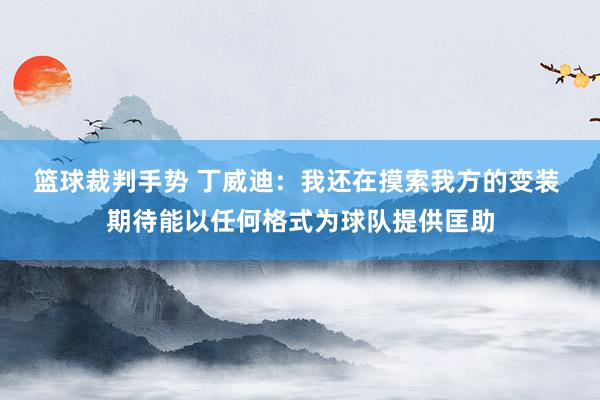 篮球裁判手势 丁威迪：我还在摸索我方的变装
期待能以任何格式为球队提供匡助